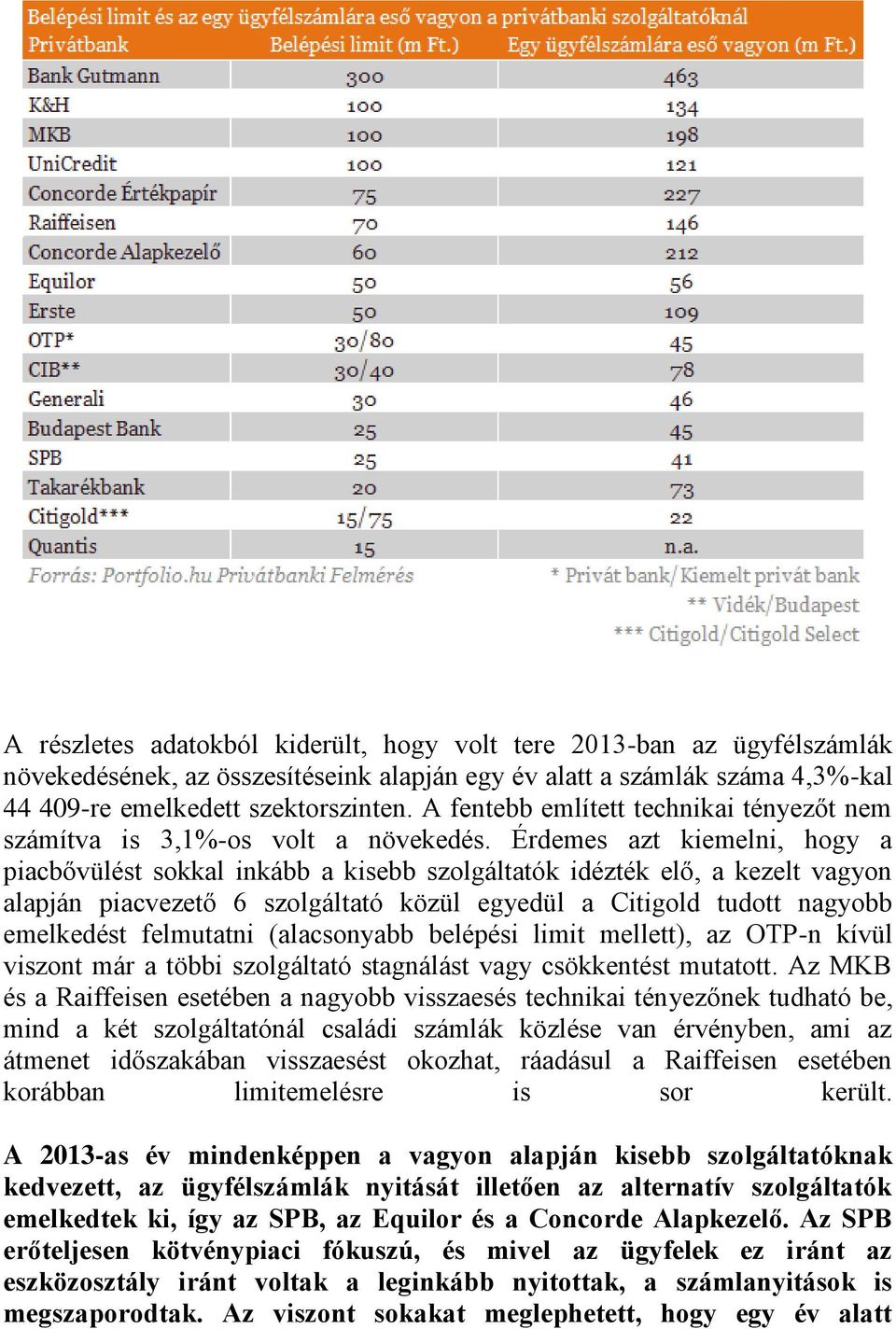 Belépési limit és az egy ügyfélszámlára eső vagyon a privátbanki szolgáltatóknál

| Privátbank | Belépési limit (m Ft.) | Egy ügyfélszámlára eső vagyon (m Ft.) |
|---|---|---|
| Bank Gutmann | 300 | 463 |
| K&H | 100 | 134 |
| MKB | 100 | 198 |
| UniCredit | 100 | 121 |
| Concorde Értékpapír | 75 | 227 |
| Raiffeisen | 70 | 146 |
| Concorde Alapkezelő | 60 | 212 |
| Equilor | 50 | 56 |
| Erste | 50 | 109 |
| OTP* | 30/80 | 45 |
| CIB** | 30/40 | 78 |
| Generali | 30 | 46 |
| Budapest Bank | 25 | 45 |
| SPB | 25 | 41 |
| Takarékbank | 20 | 73 |
| Citigold*** | 15/75 | 22 |
| Quantis | 15 | n.a. |

Forrás: Portfolio.hu Privátbanki Felmérés

* Privát bank/Kiemelt privát bank
** Vidék/Budapest
*** Citigold/Citigold Select

A részletes adatokból kiderült, hogy volt tere 2013-ban az ügyfélszámlák növekedésének, az összesítéseink alapján egy év alatt a számlák száma 4,3%-kal 44 409-re emelkedett szektorszinten. A fentebb említett technikai tényezőt nem számítva is 3,1%-os volt a növekedés. Érdemes azt kiemelni, hogy a piacbővülést sokkal inkább a kisebb szolgáltatók idézték elő, a kezelt vagyon alapján piacvezető 6 szolgáltató közül egyedül a Citigold tudott nagyobb emelkedést felmutatni (alacsonyabb belépési limit mellett), az OTP-n kívül viszont már a többi szolgáltató stagnálást vagy csökkentést mutatott. Az MKB és a Raiffeisen esetében a nagyobb visszaesés technikai tényezőnek tudható be, mind a két szolgáltatónál családi számlák közlése van érvényben, ami az átmenet időszakában visszaesést okozhat, ráadásul a Raiffeisen esetében korábban limitemelésre is sor került.

A 2013-as év mindenképpen a vagyon alapján kisebb szolgáltatóknak kedvezett, az ügyfélszámlák nyitását illetően az alternatív szolgáltatók emelkedtek ki, így az SPB, az Equilor és a Concorde Alapkezelő. Az SPB erőteljesen kötvénypiaci fókuszú, és mivel az ügyfelek ez iránt az eszközosztály iránt voltak a leginkább nyitottak, a számlanyitások is megszaporodtak. Az viszont sokakat meglephetett, hogy egy év alatt